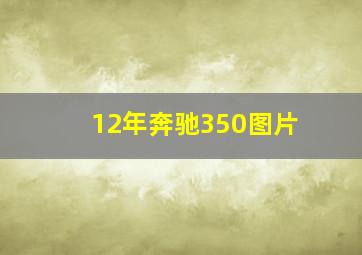 12年奔驰350图片